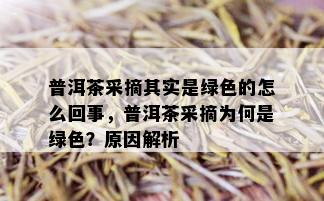 普洱茶采摘其实是绿色的怎么回事，普洱茶采摘为何是绿色？原因解析